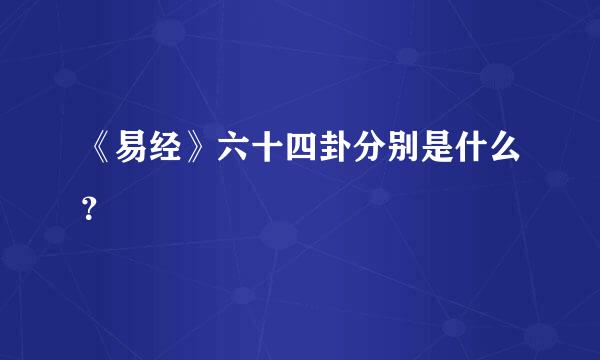 《易经》六十四卦分别是什么？